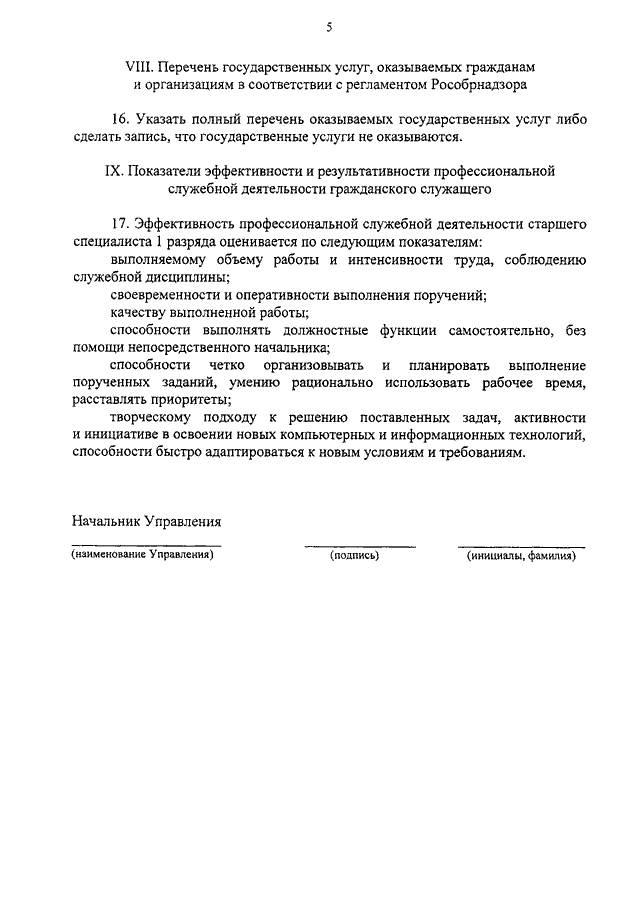 5

VIII. Перечень государственных услуг, оказываемых гражданам и организациям в соответствии с регламентом Рособрнадзора

16. Указать полный перечень оказываемых государственных услуг либо сделать запись, что государственные услуги не оказываются.

IX. Показатели эффективности и результативности профессиональной служебной деятельности гражданского служащего

17. Эффективность профессиональной служебной деятельности старшего специалиста 1 разряда оценивается по следующим показателям:

выполняемому объему работы и интенсивности труда, соблюдению служебной дисциплины;

своевременности и оперативности выполнения поручений;

качеству выполненной работы;

способности выполнять должностные функции самостоятельно, без помощи непосредственного начальника;

способности четко организовывать и планировать выполнение порученных заданий, умению рационально использовать рабочее время, расставлять приоритеты;

творческому подходу к решению поставленных задач, активности и инициативе в освоении новых компьютерных и информационных технологий, способности быстро адаптироваться к новым условиям и требованиям.

Начальник Управления

(наименование Управления) (подпись) (инициалы, фамилия)